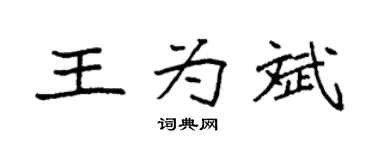 王为斌

词典网